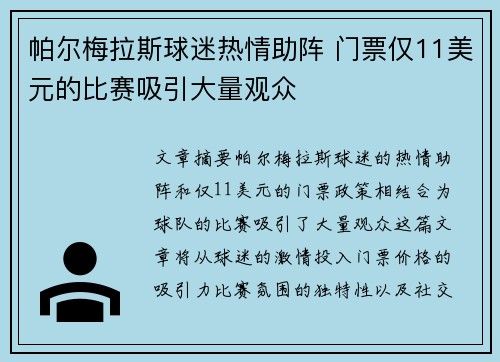 帕尔梅拉斯球迷热情助阵 门票仅11美元的比赛吸引大量观众

文章摘要帕尔梅拉斯球迷的热情助阵和仅11美元的门票政策相结合为球队的比赛吸引了大量观众这篇文章将从球迷的激情投入门票价格的吸引力比赛氛围的独特性以及社交